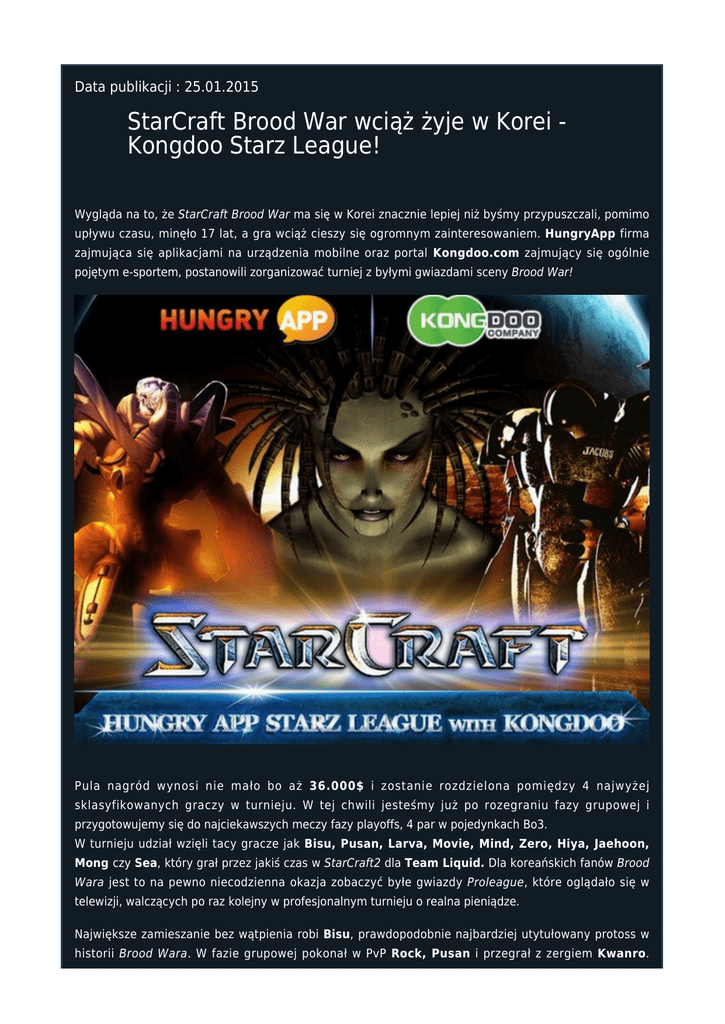 Data publikacji : 25.01.2015

StarCraft Brood War wciąż żyje w Korei - Kongdoo Starz League!

Wygląda na to, że StarCraft Brood War ma się w Korei znacznie lepiej niż byśmy przypuszczali, pomimo upływu czasu, minęło 17 lat, a gra wciąż cieszy się ogromnym zainteresowaniem. HungryApp firma zajmująca się aplikacjami na urządzenia mobilne oraz portal Kongdoo.com zajmujący się ogólnie pojętym e-sportem, postanowili zorganizować turniej z byłymi gwiazdami sceny Brood War!

HUNGRY APP

KONGDOO COMPANY

JACOBS

STARCRAFT

HUNGRY APP STARZ LEAGUE WITH KONGDOO

Pula nagród wynosi nie mało bo aż 36.000$ i zostanie rozdzielona pomiędzy 4 najwyżej sklasyfikowanych graczy w turnieju. W tej chwili jesteśmy już po rozegraniu fazy grupowej i przygotowujemy się do najciekawszych meczy fazy playoffs, 4 par w pojedynkach Bo3.
W turnieju udział wzięli tacy gracze jak Bisu, Pusan, Larva, Movie, Mind, Zero, Hiya, Jaehoon, Mong czy Sea, który grał przez jakiś czas w StarCraft2 dla Team Liquid. Dla koreańskich fanów Brood Wara jest to na pewno niecodzienna okazja zobaczyć byłe gwiazdy Proleague, które oglądało się w telewizji, walczących po raz kolejny w profesjonalnym turnieju o realna pieniądze.

Największe zamieszanie bez wątpienia robi Bisu, prawdopodobnie najbardziej utytułowany protoss w historii Brood Wara. W fazie grupowej pokonał w PvP Rock, Pusan i przegrał z zergiem Kwanro.